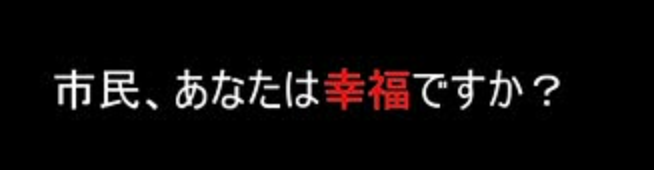 市民、あなたは幸福ですか？